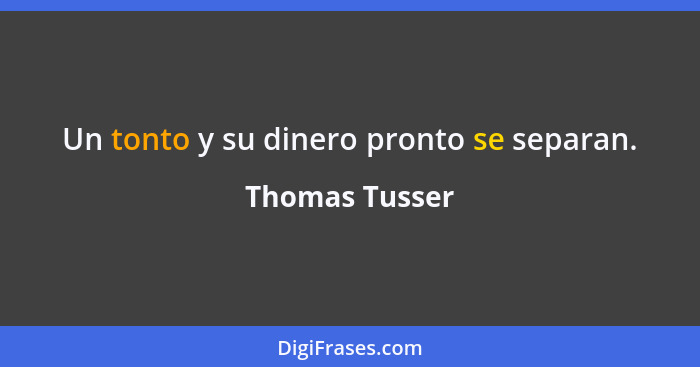 Un tonto y su dinero pronto se separan.

Thomas Tusser

DigiFrases.com